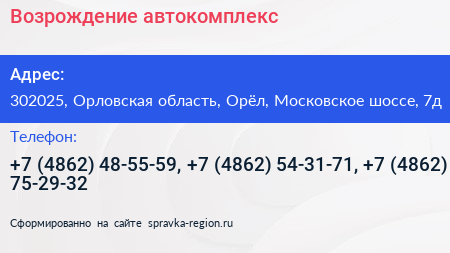 Возрождение автокомплекс

Адрес:

302025, Орловская область, Орёл, Московское шоссе, 7д

Телефон:

+7 (4862) 48-55-59, +7 (4862) 54-31-71, +7 (4862) 75-29-32

Сформированно на сайте spravka-region.ru